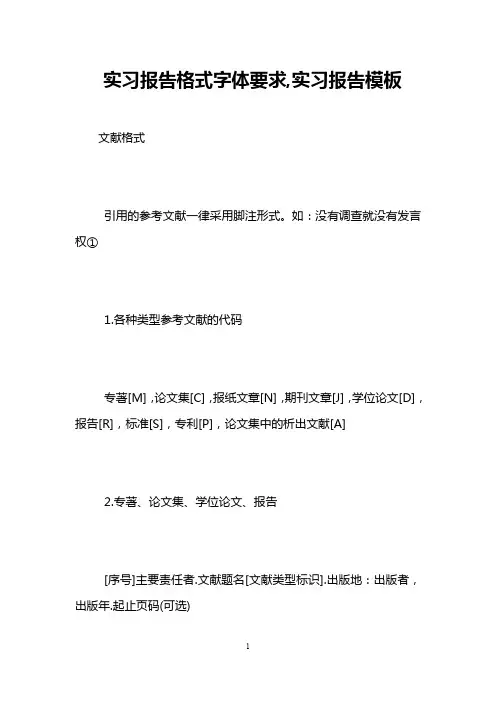 实习报告格式字体要求,实习报告模板

文献格式

引用的参考文献一律采用脚注形式。如：没有调查就没有发言权①

1.各种类型参考文献的代码

专著[M]，论文集[C]，报纸文章[N]，期刊文章[J]，学位论文[D]，报告[R]，标准[S]，专利[P]，论文集中的析出文献[A]

2.专著、论文集、学位论文、报告

[序号]主要责任者.文献题名[文献类型标识].出版地：出版者，出版年.起止页码(可选)

1